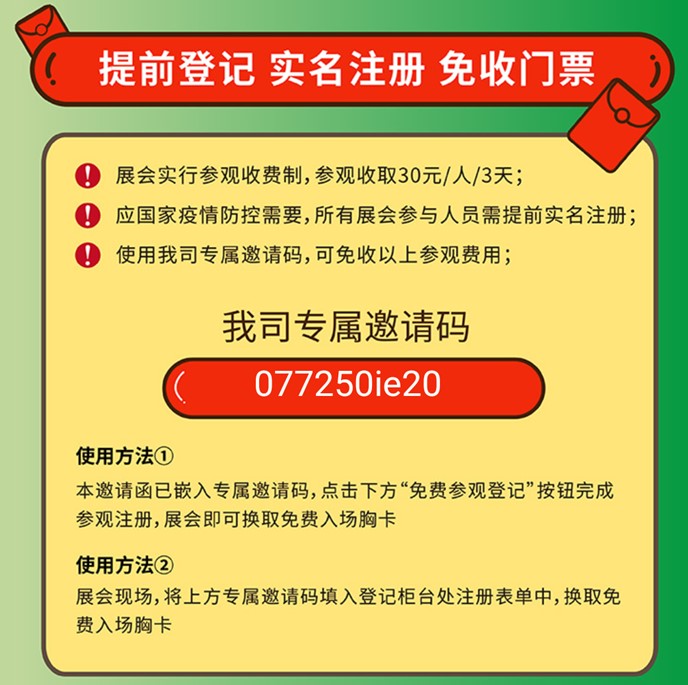 提前登记 实名注册 免收门票

展会实行参观收费制，参观收取30元/人/3天；

应国家疫情防控需要，所有展会参与人员需提前实名注册；

使用我司专属邀请码，可免收以上参观费用；

我司专属邀请码

077250ie20

使用方法①

本邀请函已嵌入专属邀请码，点击下方“免费参观登记”按钮完成参观注册，展会即可换取免费入场胸卡

使用方法②

展会现场，将上方专属邀请码填入登记柜台处注册表单中，换取免费入场胸卡